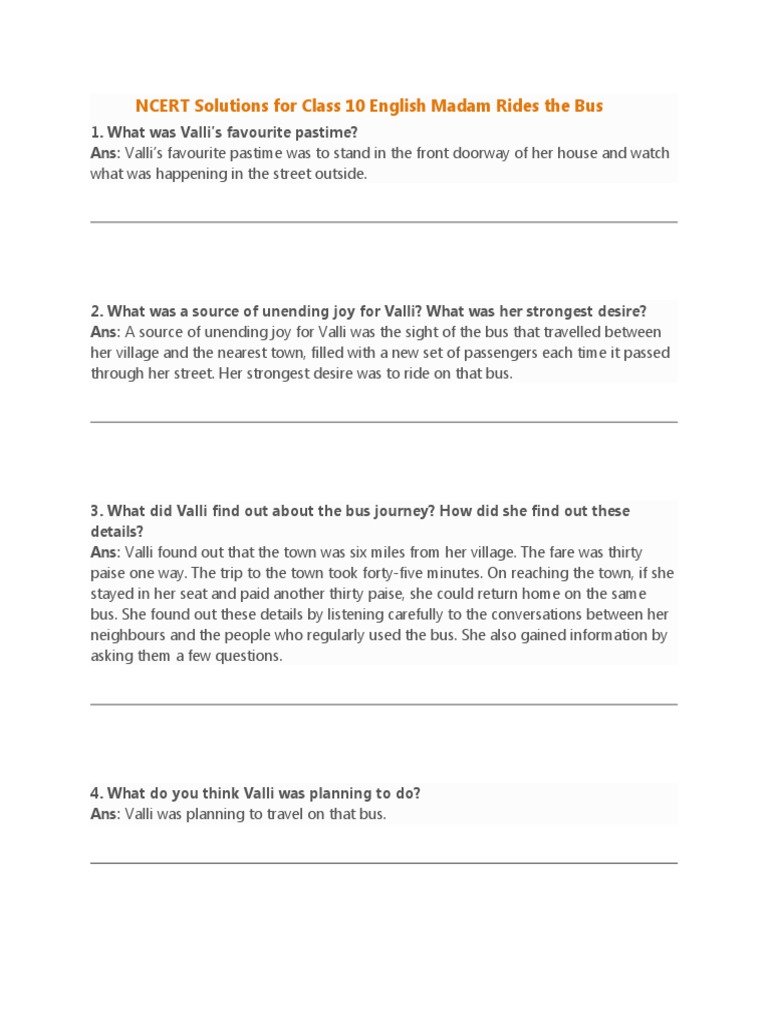 NCERT Solutions for Class 10 English Madam Rides the Bus

1. What was Valli's favourite pastime?
Ans: Valli's favourite pastime was to stand in the front doorway of her house and watch what was happening in the street outside.

2. What was a source of unending joy for Valli? What was her strongest desire?
Ans: A source of unending joy for Valli was the sight of the bus that travelled between her village and the nearest town, filled with a new set of passengers each time it passed through her street. Her strongest desire was to ride on that bus.

3. What did Valli find out about the bus journey? How did she find out these details?
Ans: Valli found out that the town was six miles from her village. The fare was thirty paise one way. The trip to the town took forty-five minutes. On reaching the town, if she stayed in her seat and paid another thirty paise, she could return home on the same bus. She found out these details by listening carefully to the conversations between her neighbours and the people who regularly used the bus. She also gained information by asking them a few questions.

4. What do you think Valli was planning to do?
Ans: Valli was planning to travel on that bus.